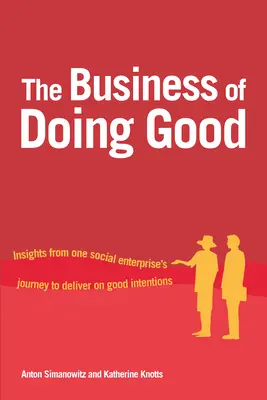 The Business of Doing Good

Insights from one social enterprise's journey to deliver on good intentions

Anton Simanowitz and Katherine Knotts